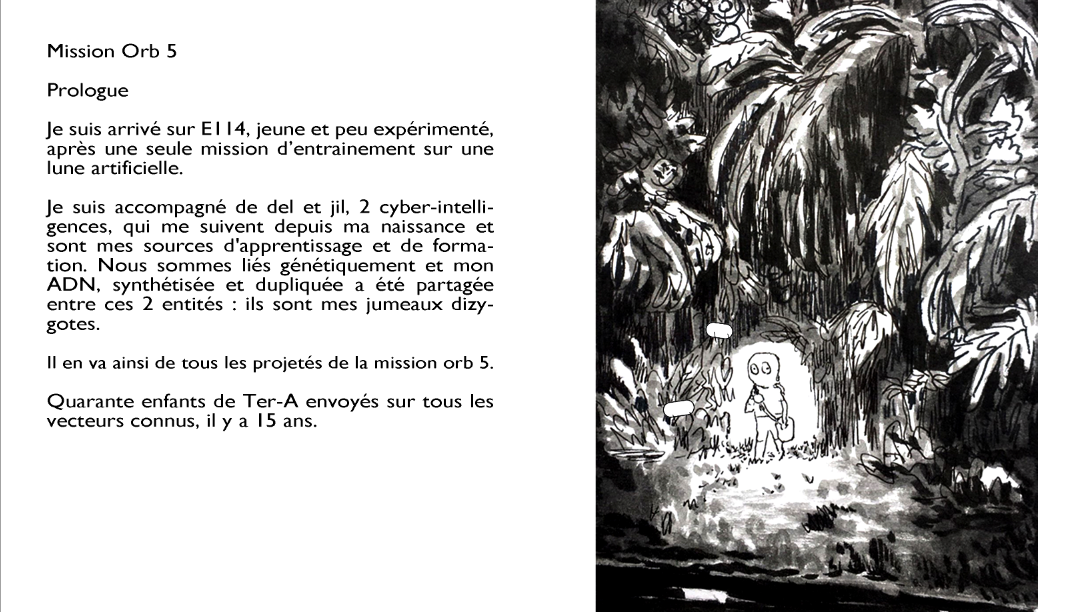 Mission Orb 5

Prologue

Je suis arrivé sur E114, jeune et peu expérimenté, après une seule mission d'entrainement sur une lune artificielle.

Je suis accompagné de del et jil, 2 cyber-intelligences, qui me suivent depuis ma naissance et sont mes sources d'apprentissage et de formation. Nous sommes liés génétiquement et mon ADN, synthétisée et dupliquée a été partagée entre ces 2 entités : ils sont mes jumeaux dizygotes.

Il en va ainsi de tous les projetés de la mission orb 5.

Quarante enfants de Ter-A envoyés sur tous les vecteurs connus, il y a 15 ans.